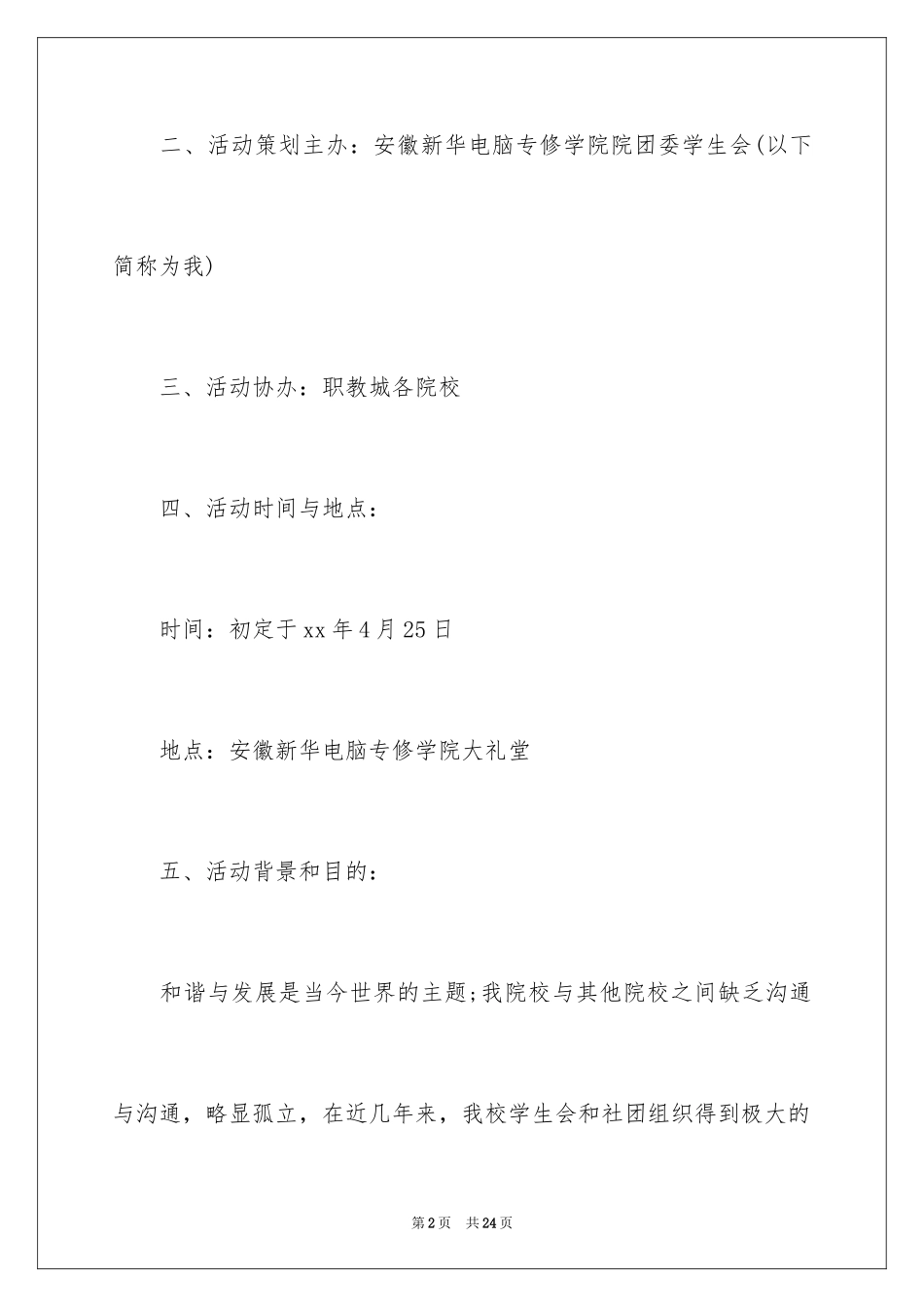 二、活动策划主办：安徽新华电脑专修学院院团委学生会(以下简称为我)

三、活动协办：职教城各院校

四、活动时间与地点：

时间：初定于xx年4月25日

地点：安徽新华电脑专修学院大礼堂

五、活动背景和目的：

和谐与发展是当今世界的主题;我院校与其他院校之间缺乏沟通与沟通，略显孤立，在近几年来，我校学生会和社团组织得到极大的

第2页 共24页